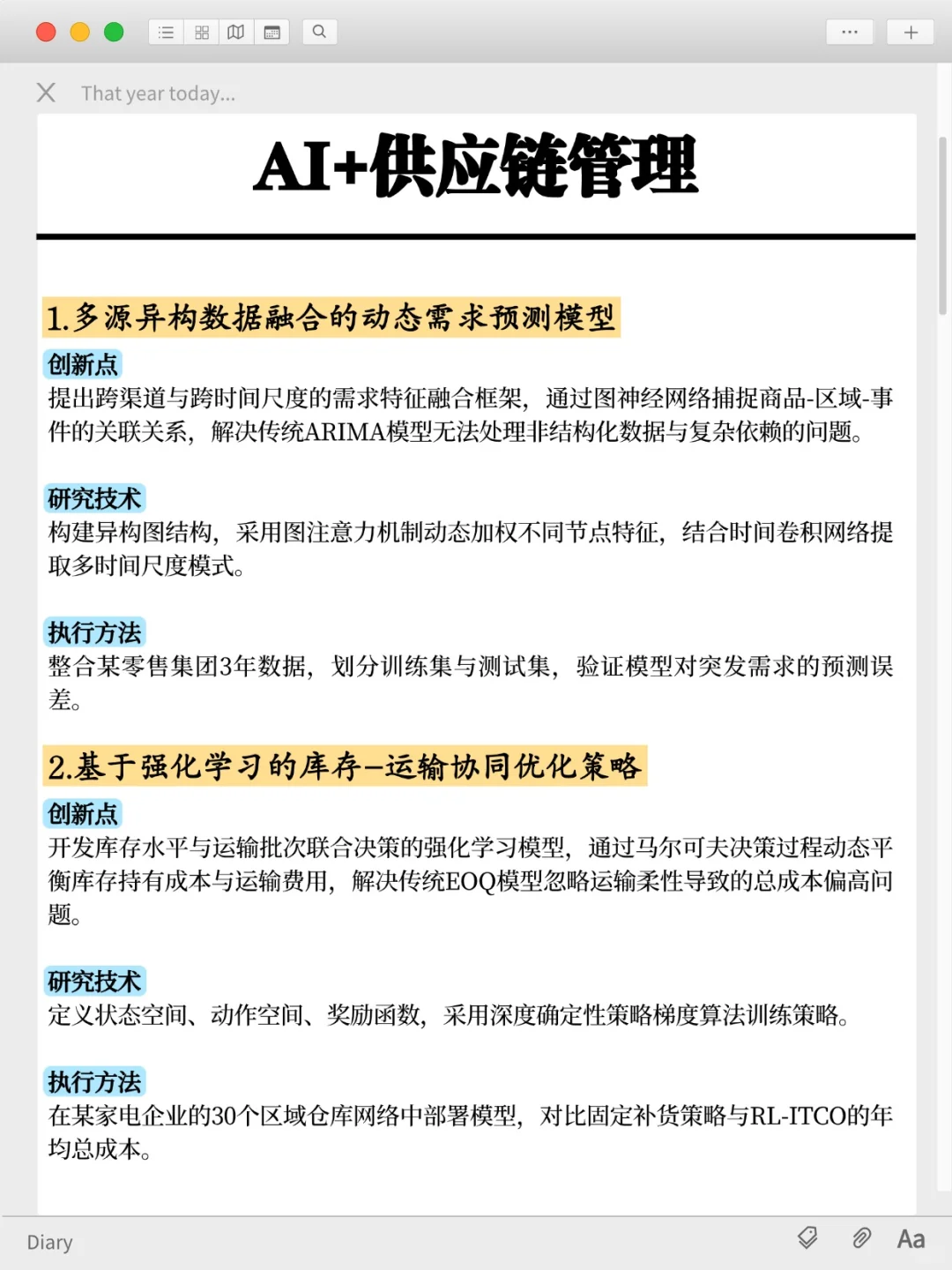 That year today...

AI+供应链管理

1.多源异构数据融合的动态需求预测模型

创新点
提出跨渠道与跨时间尺度的需求特征融合框架，通过图神经网络捕捉商品-区域-事件的关联关系，解决传统ARIMA模型无法处理非结构化数据与复杂依赖的问题。

研究技术
构建异构图结构，采用图注意力机制动态加权不同节点特征，结合时间卷积网络提取多时间尺度模式。

执行方法
整合某零售集团3年数据，划分训练集与测试集，验证模型对突发需求的预测误差。

2.基于强化学习的库存-运输协同优化策略

创新点
开发库存水平与运输批次联合决策的强化学习模型，通过马尔可夫决策过程动态平衡库存持有成本与运输费用，解决传统EOQ模型忽略运输柔性导致的总成本偏高问题。

研究技术
定义状态空间、动作空间、奖励函数，采用深度确定性策略梯度算法训练策略。

执行方法
在某家电企业的30个区域仓库网络中部署模型，对比固定补货策略与RL-ITCO的年均总成本。

Diary
Aa